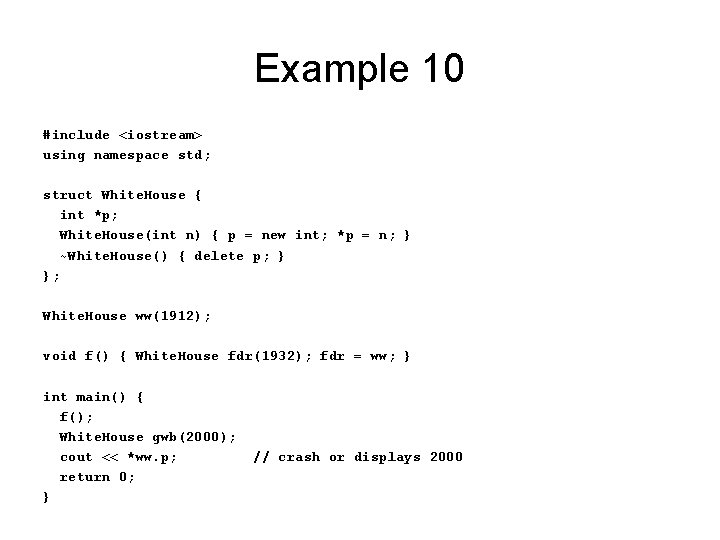 Example 10

#include <iostream>
using namespace std;

struct WhiteHouse {
  int *p;
  WhiteHouse(int n) { p = new int; *p = n; }
  ~WhiteHouse() { delete p; }
};

WhiteHouse ww(1912);

void f() { WhiteHouse fdr(1932); fdr = ww; }

int main() {
  f();
  WhiteHouse gwb(2000);
  cout << *ww.p;          // crash or displays 2000
  return 0;
}